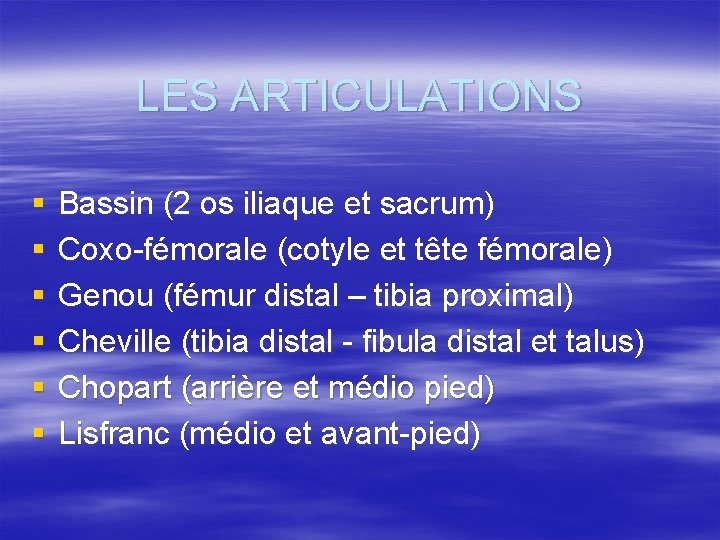 LES ARTICULATIONS

• Bassin (2 os iliaque et sacrum)
• Coxo-fémorale (cotyle et tête fémorale)
• Genou (fémur distal – tibia proximal)
• Cheville (tibia distal - fibula distal et talus)
• Chopart (arrière et médio pied)
• Lisfranc (médio et avant-pied)